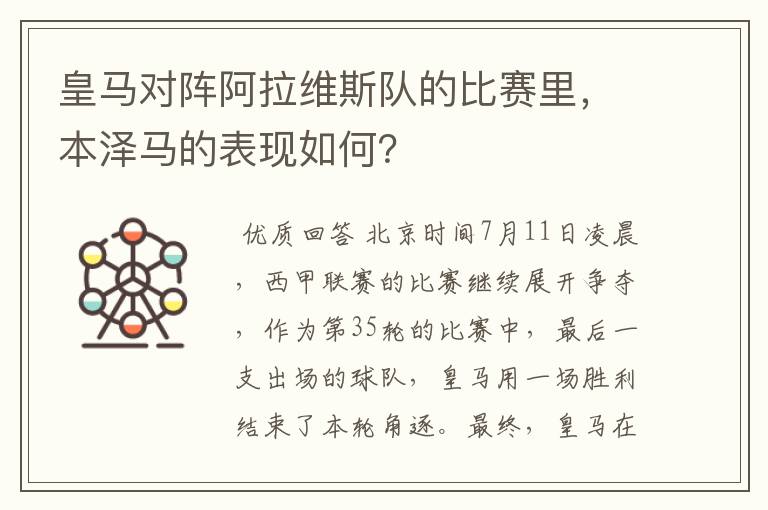 皇马对阵阿拉维斯队的比赛里，本泽马的表现如何？

优质回答 北京时间7月11日凌晨，西甲联赛的比赛继续展开争夺，作为第35轮的比赛中，最后一支出场的球队，皇马用一场胜利结束了本轮角逐。最终，皇马在